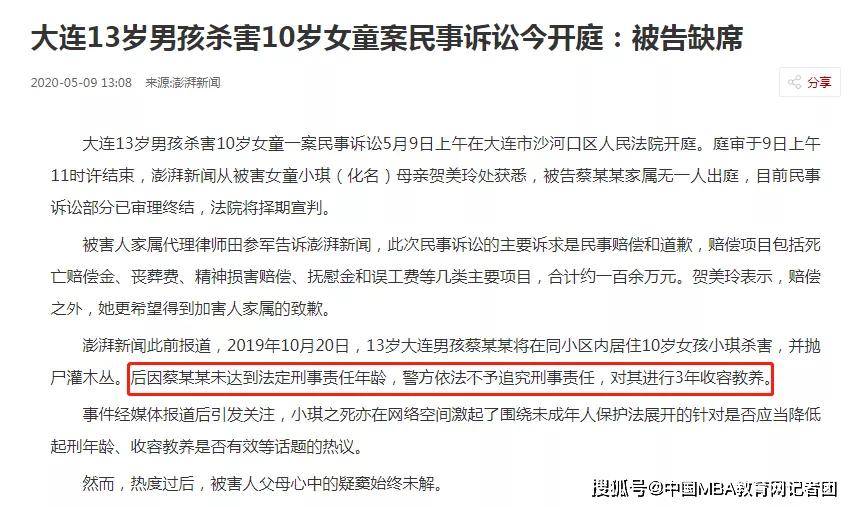 大连13岁男孩杀害10岁女童案民事诉讼今开庭：被告缺席

2020-05-09 13:08 来源:澎湃新闻

分享

大连13岁男孩杀害10岁女童一案民事诉讼5月9日上午在大连市沙河口区人民法院开庭。庭审于9日上午11时许结束，澎湃新闻从被害女童小琪（化名）母亲贺美玲处获悉，被告蔡某某家属无一人出庭，目前民事诉讼部分已审理终结，法院将择期宣判。

被害人家属代理律师田参军告诉澎湃新闻，此次民事诉讼的主要诉求是民事赔偿和道歉，赔偿项目包括死亡赔偿金、丧葬费、精神损害赔偿、抚慰金和误工费等几类主要项目，合计约一百余万元。贺美玲表示，赔偿之外，她更希望得到加害人家属的致歉。

澎湃新闻此前报道，2019年10月20日，13岁大连男孩蔡某某将在同小区内居住10岁女孩小琪杀害，并抛尸灌木丛。后因蔡某某未达到法定刑事责任年龄，警方依法不予追究刑事责任，对其进行3年收容教养。

事件经媒体报道后引发关注，小琪之死亦在网络空间激起了围绕未成年人保护法展开的针对是否应当降低起刑年龄、收容教养是否有效等话题的热议。

然而，热度过后，被害人父母心中的疑窦始终未解。

搜狐号@中国MBA教育网记者团